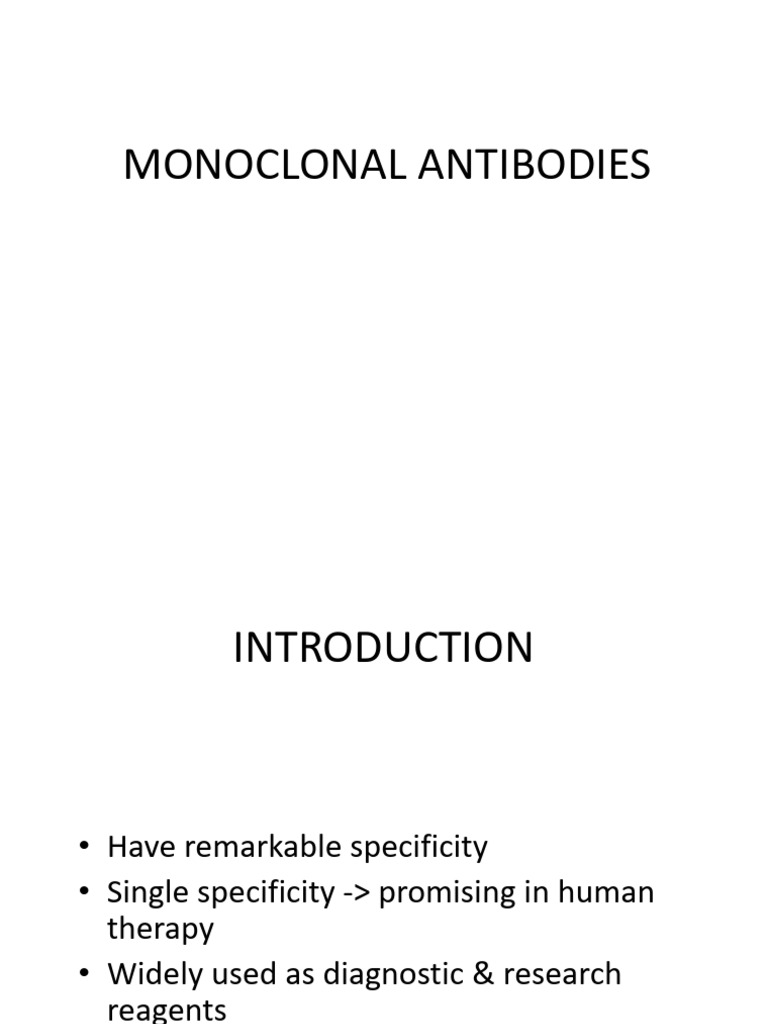 MONOCLONAL ANTIBODIES

INTRODUCTION

• Have remarkable specificity
• Single specificity -> promising in human therapy
• Widely used as diagnostic & research reagents